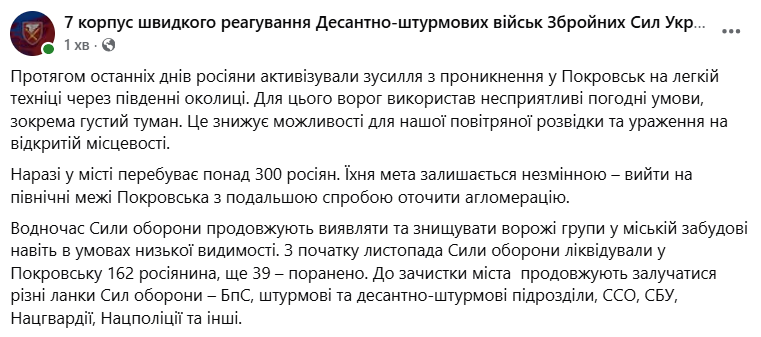 7 корпус швидкого реагування Десантно-штурмових військ Збройних Сил Укр...
1 хв ·

Протягом останніх днів росіяни активізували зусилля з проникнення у Покровськ на легкій техніці через південні околиці. Для цього ворог використав несприятливі погодні умови, зокрема густий туман. Це знижує можливості для нашої повітряної розвідки та ураження на відкритій місцевості.

Наразі у місті перебуває понад 300 росіян. Їхня мета залишається незмінною – вийти на північні межі Покровська з подальшою спробою оточити агломерацію.

Водночас Сили оборони продовжують виявляти та знищувати ворожі групи у міській забудові навіть в умовах низької видимості. З початку листопада Сили оборони ліквідували у Покровську 162 росіянина, ще 39 – поранено. До зачистки міста продовжують залучатися різні ланки Сил оборони – БпС, штурмові та десантно-штурмові підрозділи, ССО, СБУ, Нацгвардії, Нацполіції та інші.